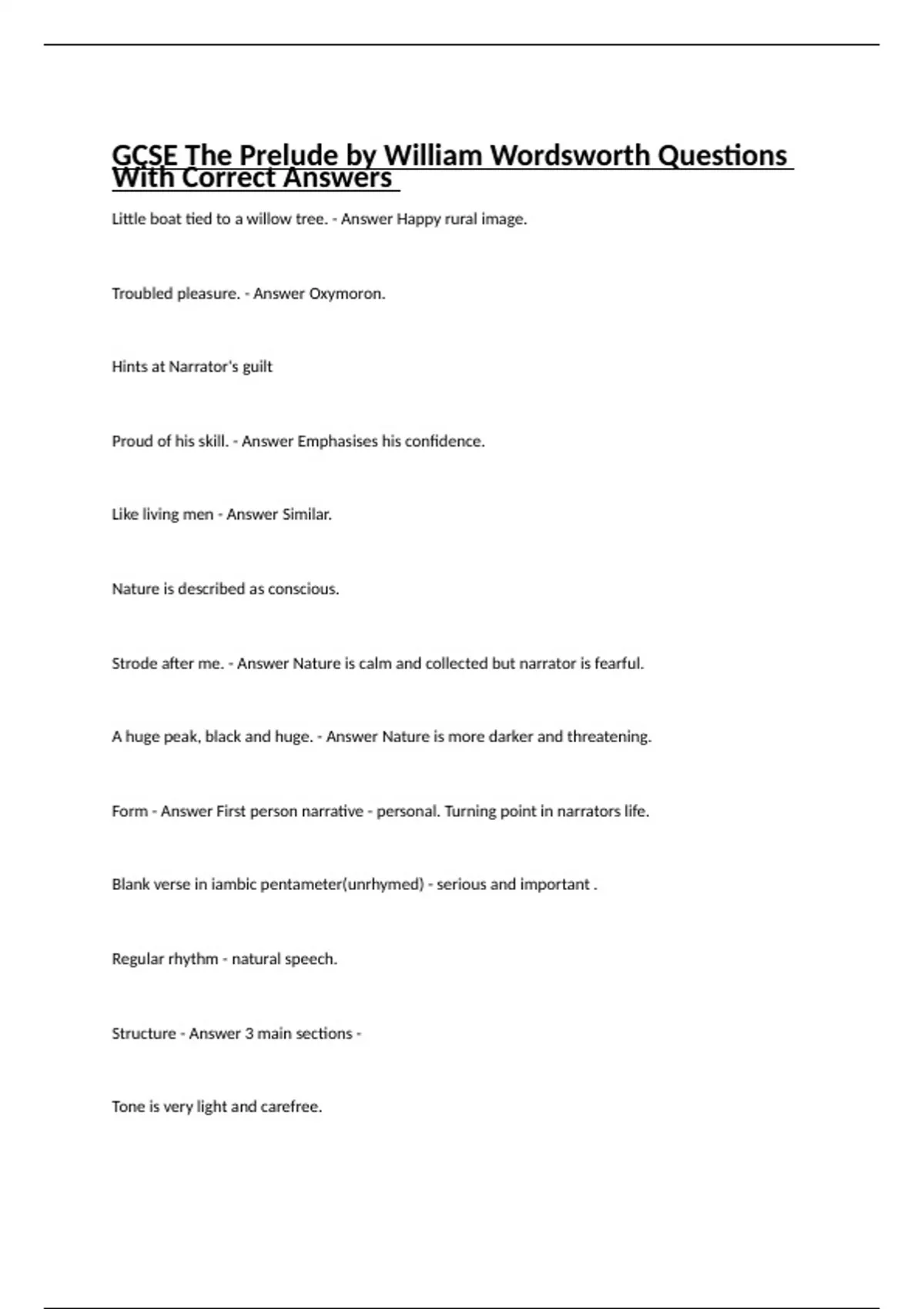 GCSE The Prelude by William Wordsworth Questions With Correct Answers

Little boat tied to a willow tree. - Answer Happy rural image.

Troubled pleasure. - Answer Oxymoron.

Hints at Narrator's guilt

Proud of his skill. - Answer Emphasises his confidence.

Like living men - Answer Similar.

Nature is described as conscious.

Strode after me. - Answer Nature is calm and collected but narrator is fearful.

A huge peak, black and huge. - Answer Nature is more darker and threatening.

Form - Answer First person narrative - personal. Turning point in narrators life.

Blank verse in iambic pentameter(unrhymed) - serious and important .

Regular rhythm - natural speech.

Structure - Answer 3 main sections -

Tone is very light and carefree.